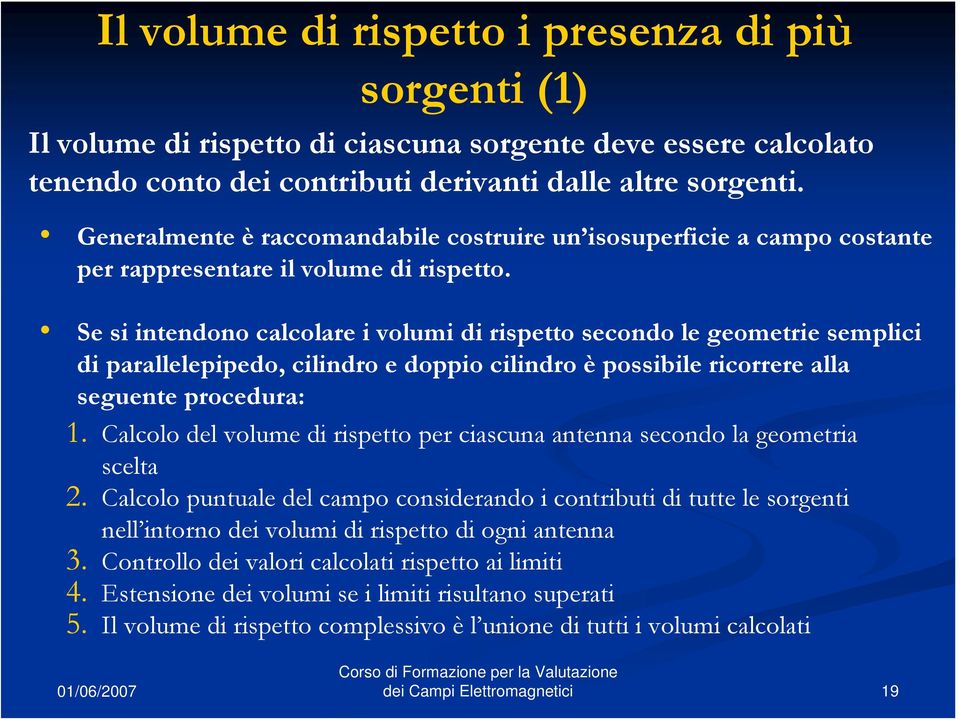 Il volume di rispetto i presenza di più sorgenti (1)

Il volume di rispetto di ciascuna sorgente deve essere calcolato tenendo conto dei contributi derivanti dalle altre sorgenti.

• Generalmente è raccomandabile costruire un'isosuperficie a campo costante per rappresentare il volume di rispetto.

• Se si intendono calcolare i volumi di rispetto secondo le geometrie semplici di parallelepipedo, cilindro e doppio cilindro è possibile ricorrere alla seguente procedura:

1. Calcolo del volume di rispetto per ciascuna antenna secondo la geometria scelta
2. Calcolo puntuale del campo considerando i contributi di tutte le sorgenti nell'intorno dei volumi di rispetto di ogni antenna
3. Controllo dei valori calcolati rispetto ai limiti
4. Estensione dei volumi se i limiti risultano superati
5. Il volume di rispetto complessivo è l'unione di tutti i volumi calcolati

01/06/2007

Corso di Formazione per la Valutazione dei Campi Elettromagnetici

19